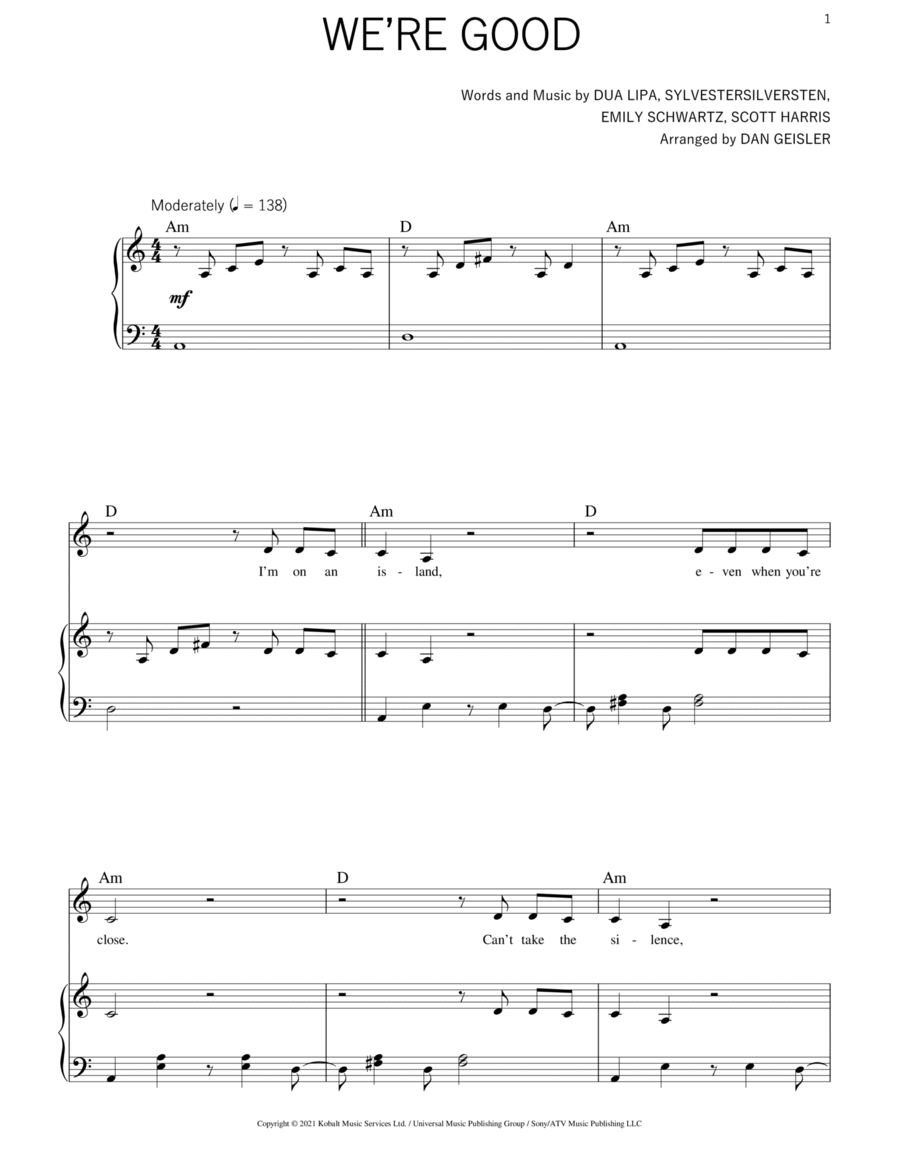 1

WE'RE GOOD

Words and Music by DUA LIPA, SYLVESTERSILVERSTEN, EMILY SCHWARTZ, SCOTT HARRIS
Arranged by DAN GEISLER

Moderately (♩ = 138)

Am D Am

mf

D Am D

I'm on an is - land, e - ven when you're

Am D Am

close. Can't take the si - lence,

Copyright © 2021 Kobalt Music Services Ltd. / Universal Music Publishing Group / Sony/ATV Music Publishing LLC